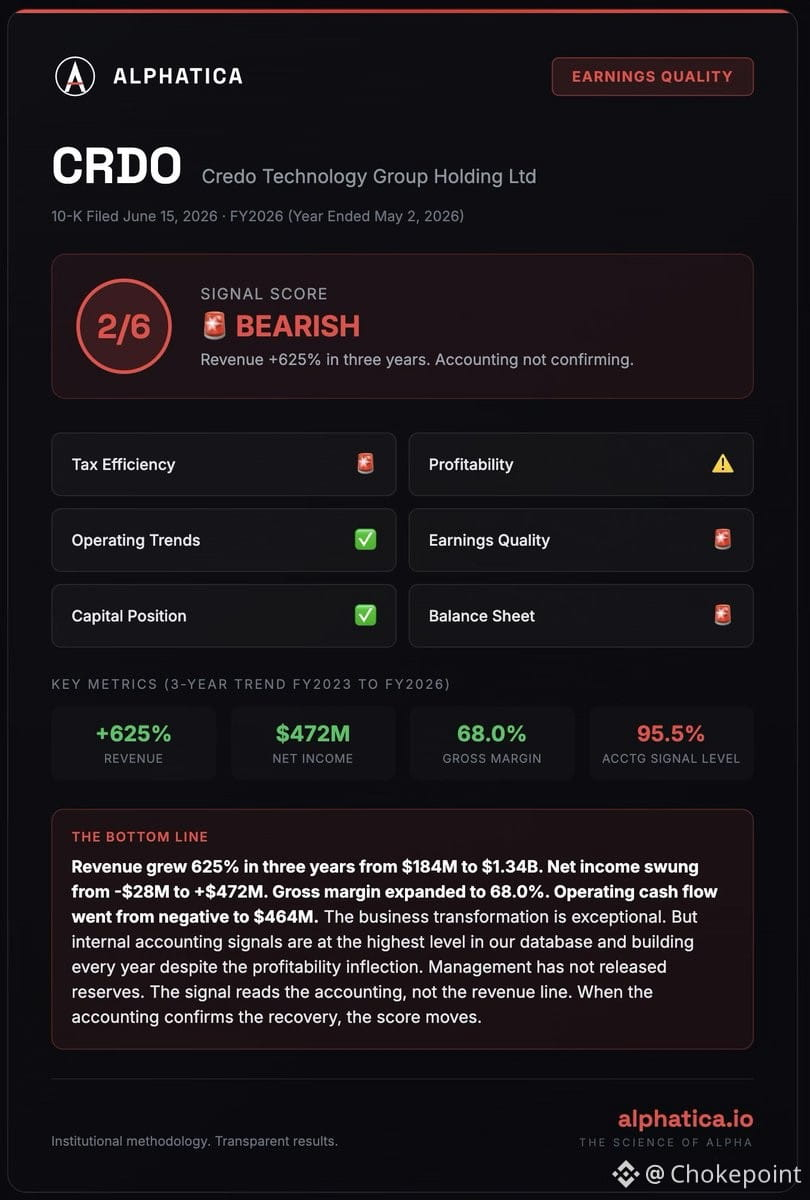 ALPHATICA

EARNINGS QUALITY

CRDO Credo Technology Group Holding Ltd

10-K Filed June 15, 2026 · FY2026 (Year Ended May 2, 2026)

2/6

SIGNAL SCORE

🚨 BEARISH

Revenue +625% in three years. Accounting not confirming.

Tax Efficiency 🚨

Profitability ⚠️

Operating Trends ✅

Earnings Quality 🚨

Capital Position ✅

Balance Sheet 🚨

KEY METRICS (3-YEAR TREND FY2023 TO FY2026)

+625%
REVENUE

$472M
NET INCOME

68.0%
GROSS MARGIN

95.5%
ACCTG SIGNAL LEVEL

THE BOTTOM LINE

Revenue grew 625% in three years from $184M to $1.34B. Net income swung from -$28M to +$472M. Gross margin expanded to 68.0%. Operating cash flow went from negative to $464M. The business transformation is exceptional. But internal accounting signals are at the highest level in our database and building every year despite the profitability inflection. Management has not released reserves. The signal reads the accounting, not the revenue line. When the accounting confirms the recovery, the score moves.

Institutional methodology. Transparent results.

alphatica.io
THE SCIENCE OF ALPHA

@ Chokepoint